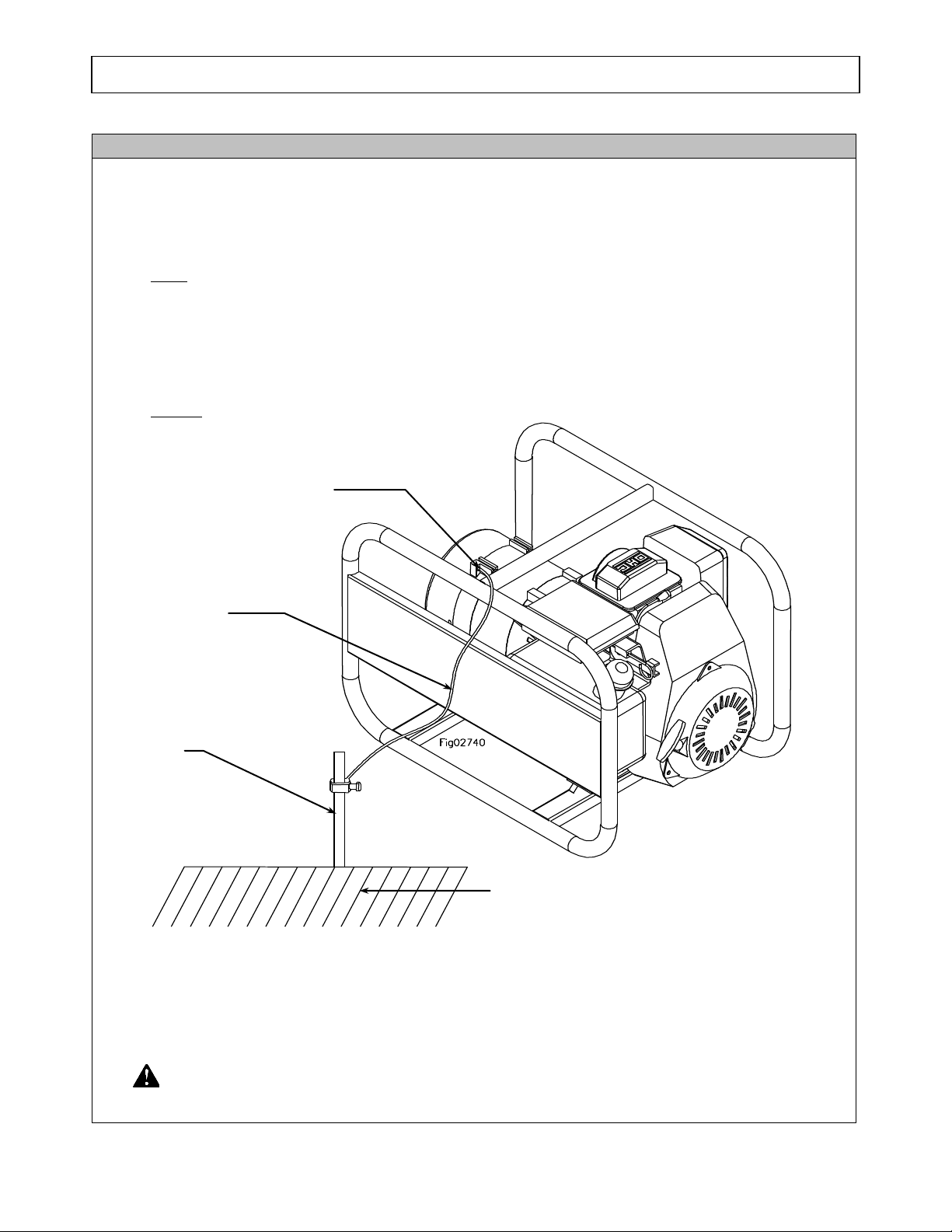 Fig02740